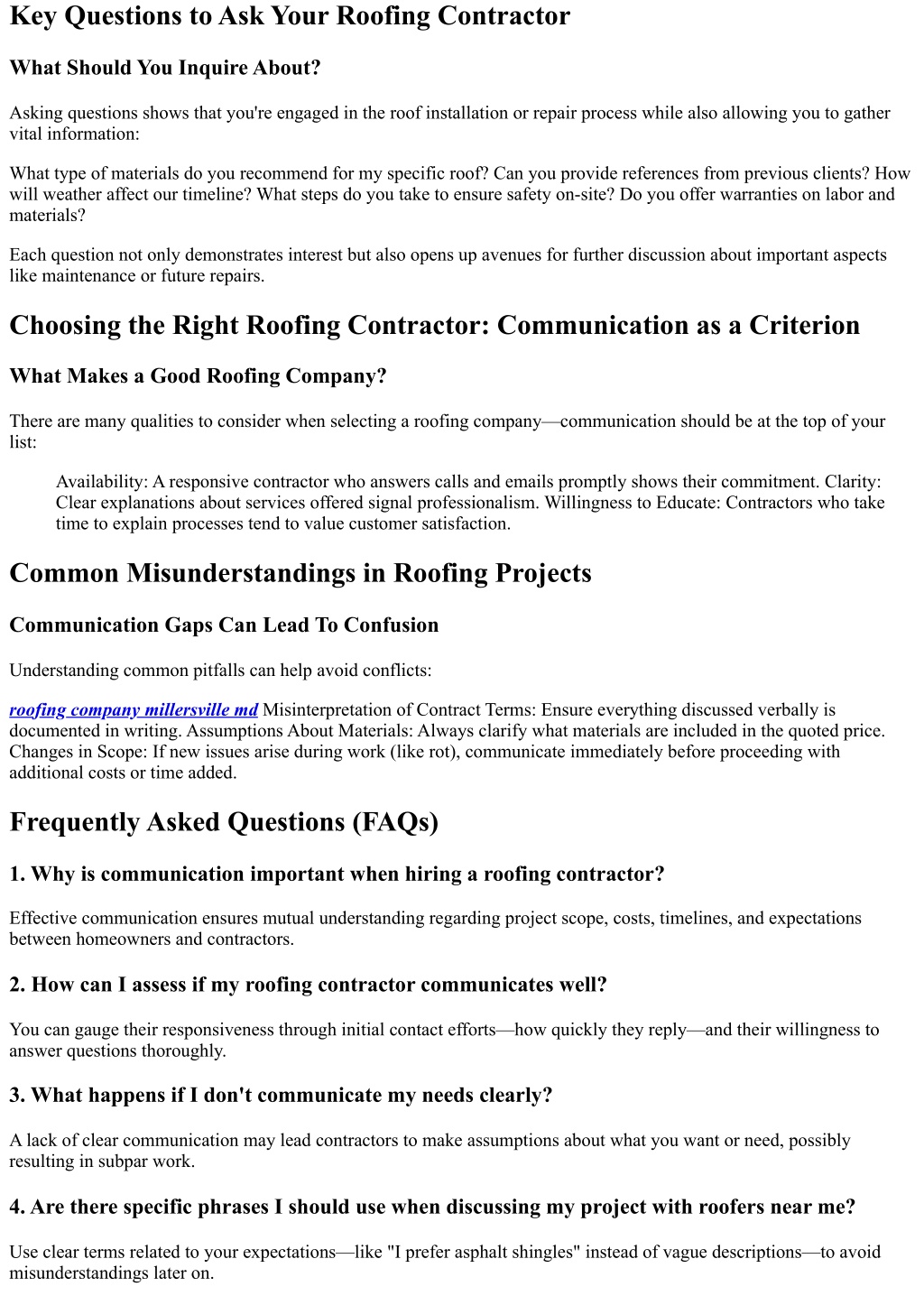 Key Questions to Ask Your Roofing Contractor

What Should You Inquire About?

Asking questions shows that you're engaged in the roof installation or repair process while also allowing you to gather vital information:

What type of materials do you recommend for my specific roof? Can you provide references from previous clients? How will weather affect our timeline? What steps do you take to ensure safety on-site? Do you offer warranties on labor and materials?

Each question not only demonstrates interest but also opens up avenues for further discussion about important aspects like maintenance or future repairs.

Choosing the Right Roofing Contractor: Communication as a Criterion

What Makes a Good Roofing Company?

There are many qualities to consider when selecting a roofing company—communication should be at the top of your list:

Availability: A responsive contractor who answers calls and emails promptly shows their commitment. Clarity: Clear explanations about services offered signal professionalism. Willingness to Educate: Contractors who take time to explain processes tend to value customer satisfaction.

Common Misunderstandings in Roofing Projects

Communication Gaps Can Lead To Confusion

Understanding common pitfalls can help avoid conflicts:

roofing company millersville md Misinterpretation of Contract Terms: Ensure everything discussed verbally is documented in writing. Assumptions About Materials: Always clarify what materials are included in the quoted price. Changes in Scope: If new issues arise during work (like rot), communicate immediately before proceeding with additional costs or time added.

Frequently Asked Questions (FAQs)

1. Why is communication important when hiring a roofing contractor?

Effective communication ensures mutual understanding regarding project scope, costs, timelines, and expectations between homeowners and contractors.

2. How can I assess if my roofing contractor communicates well?

You can gauge their responsiveness through initial contact efforts—how quickly they reply—and their willingness to answer questions thoroughly.

3. What happens if I don't communicate my needs clearly?

A lack of clear communication may lead contractors to make assumptions about what you want or need, possibly resulting in subpar work.

4. Are there specific phrases I should use when discussing my project with roofers near me?

Use clear terms related to your expectations—like "I prefer asphalt shingles" instead of vague descriptions—to avoid misunderstandings later on.